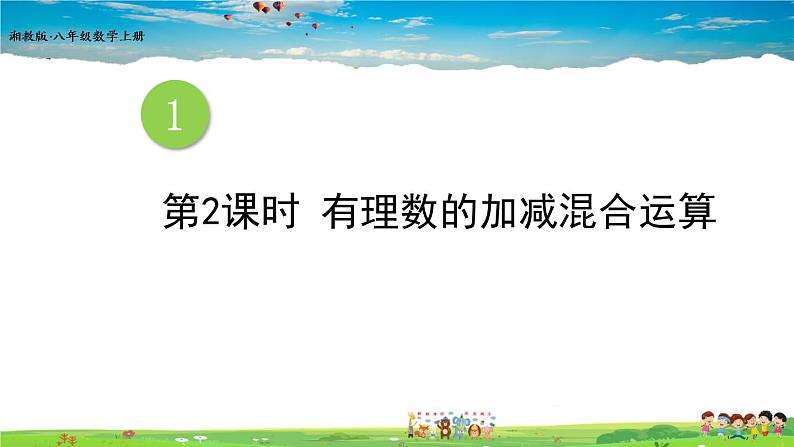 湘教版·八年级数学上册

1

第2课时 有理数的加减混合运算